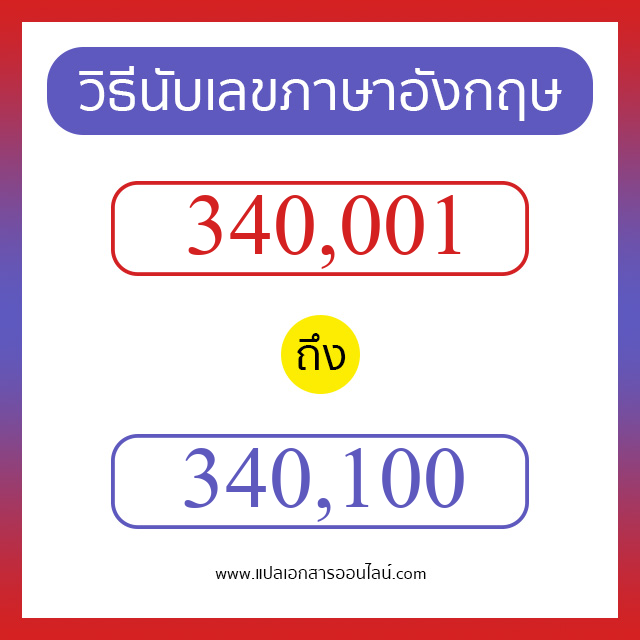 วิธีนับเลขภาษาอังกฤษ

340,001

ถึง

340,100

www.แปลเอกสารออนไลน์.com